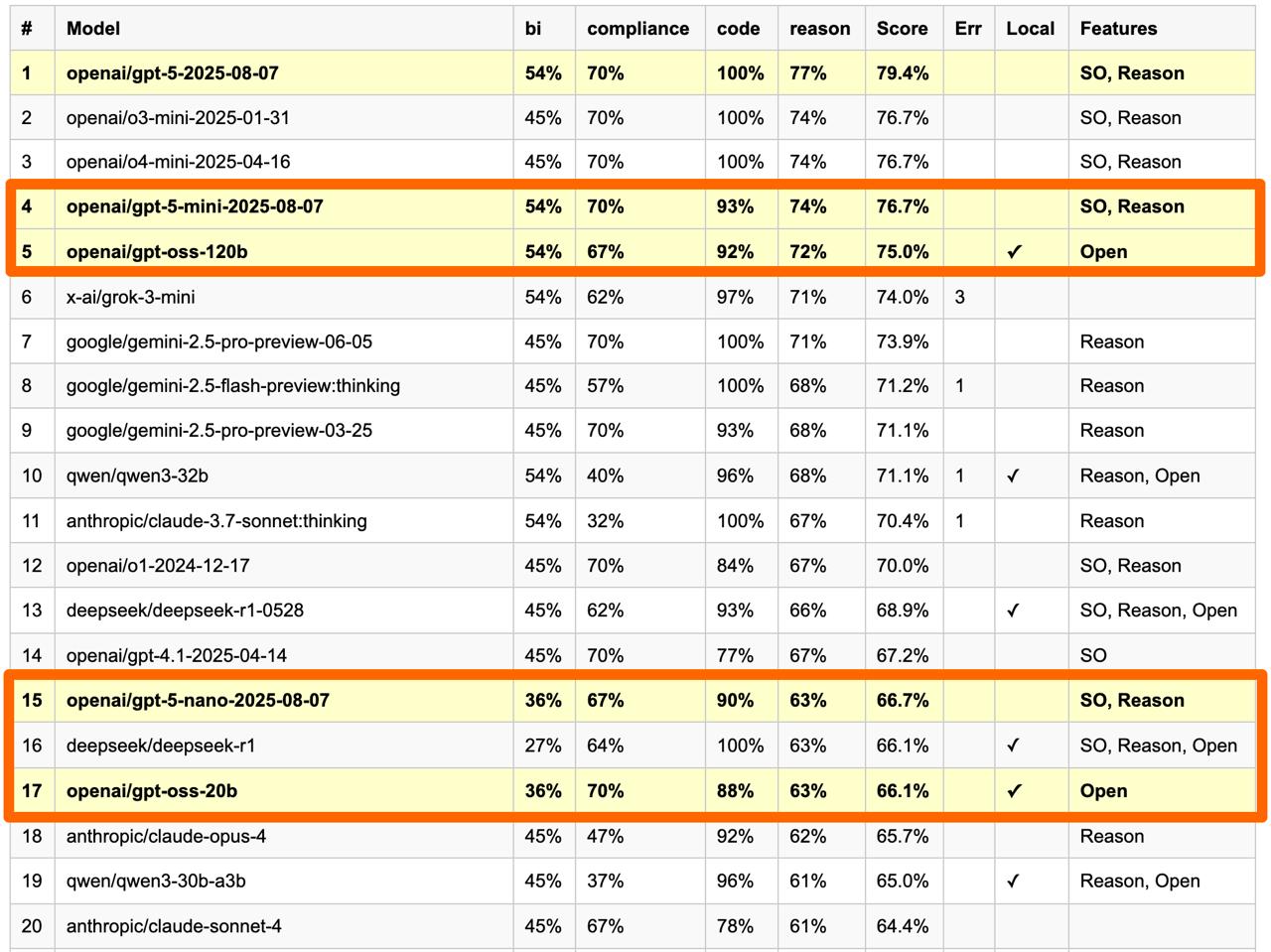 | # | Model | bi | compliance | code | reason | Score | Err | Local | Features |
|---|---|---|---|---|---|---|---|---|---|
| 1 | openai/gpt-5-2025-08-07 | 54% | 70% | 100% | 77% | 79.4% | | | SO, Reason |
| 2 | openai/o3-mini-2025-01-31 | 45% | 70% | 100% | 74% | 76.7% | | | SO, Reason |
| 3 | openai/o4-mini-2025-04-16 | 45% | 70% | 100% | 74% | 76.7% | | | SO, Reason |
| 4 | openai/gpt-5-mini-2025-08-07 | 54% | 70% | 93% | 74% | 76.7% | | | SO, Reason |
| 5 | openai/gpt-oss-120b | 54% | 67% | 92% | 72% | 75.0% | | ✓ | Open |
| 6 | x-ai/grok-3-mini | 54% | 62% | 97% | 71% | 74.0% | 3 | | |
| 7 | google/gemini-2.5-pro-preview-06-05 | 45% | 70% | 100% | 71% | 73.9% | | | Reason |
| 8 | google/gemini-2.5-flash-preview:thinking | 45% | 57% | 100% | 68% | 71.2% | 1 | | Reason |
| 9 | google/gemini-2.5-pro-preview-03-25 | 45% | 70% | 93% | 68% | 71.1% | | | Reason |
| 10 | qwen/qwen3-32b | 54% | 40% | 96% | 68% | 71.1% | 1 | ✓ | Reason, Open |
| 11 | anthropic/claude-3.7-sonnet:thinking | 54% | 32% | 100% | 67% | 70.4% | 1 | | Reason |
| 12 | openai/o1-2024-12-17 | 45% | 70% | 84% | 67% | 70.0% | | | SO, Reason |
| 13 | deepseek/deepseek-r1-0528 | 45% | 62% | 93% | 66% | 68.9% | | ✓ | SO, Reason, Open |
| 14 | openai/gpt-4.1-2025-04-14 | 45% | 70% | 77% | 67% | 67.2% | | | SO |
| 15 | openai/gpt-5-nano-2025-08-07 | 36% | 67% | 90% | 63% | 66.7% | | | SO, Reason |
| 16 | deepseek/deepseek-r1 | 27% | 64% | 100% | 63% | 66.1% | | ✓ | SO, Reason, Open |
| 17 | openai/gpt-oss-20b | 36% | 70% | 88% | 63% | 66.1% | | ✓ | Open |
| 18 | anthropic/claude-opus-4 | 45% | 47% | 92% | 62% | 65.7% | | | Reason |
| 19 | qwen/qwen3-30b-a3b | 45% | 37% | 96% | 61% | 65.0% | | ✓ | Reason, Open |
| 20 | anthropic/claude-sonnet-4 | 45% | 67% | 78% | 61% | 64.4% | | | |